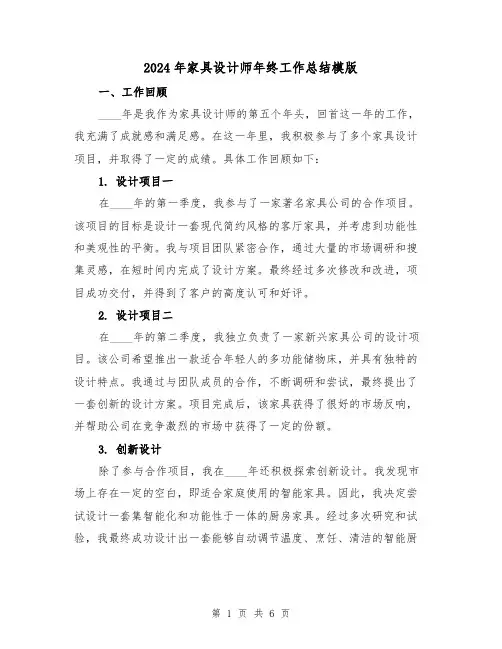 2024年家具设计师年终工作总结模版

一、工作回顾

____年是我作为家具设计师的第五个年头，回首这一年的工作，我充满了成就感和满足感。在这一年里，我积极参与了多个家具设计项目，并取得了一定的成绩。具体工作回顾如下：

1. 设计项目一

在____年的第一季度，我参与了一家著名家具公司的合作项目。该项目的目标是设计一套现代简约风格的客厅家具，并考虑到功能性和美观性的平衡。我与项目团队紧密合作，通过大量的市场调研和搜集灵感，在短时间内完成了设计方案。最终经过多次修改和改进，项目成功交付，并得到了客户的高度认可和好评。

2. 设计项目二

在____年的第二季度，我独立负责了一家新兴家具公司的设计项目。该公司希望推出一款适合年轻人的多功能储物床，并具有独特的设计特点。我通过与团队成员的合作，不断调研和尝试，最终提出了一套创新的设计方案。项目完成后，该家具获得了很好的市场反响，并帮助公司在竞争激烈的市场中获得了一定的份额。

3. 创新设计

除了参与合作项目，我在____年还积极探索创新设计。我发现市场上存在一定的空白，即适合家庭使用的智能家具。因此，我决定尝试设计一套集智能化和功能性于一体的厨房家具。经过多次研究和试验，我最终成功设计出一套能够自动调节温度、烹饪、清洁的智能厨

第 1 页 共 6 页